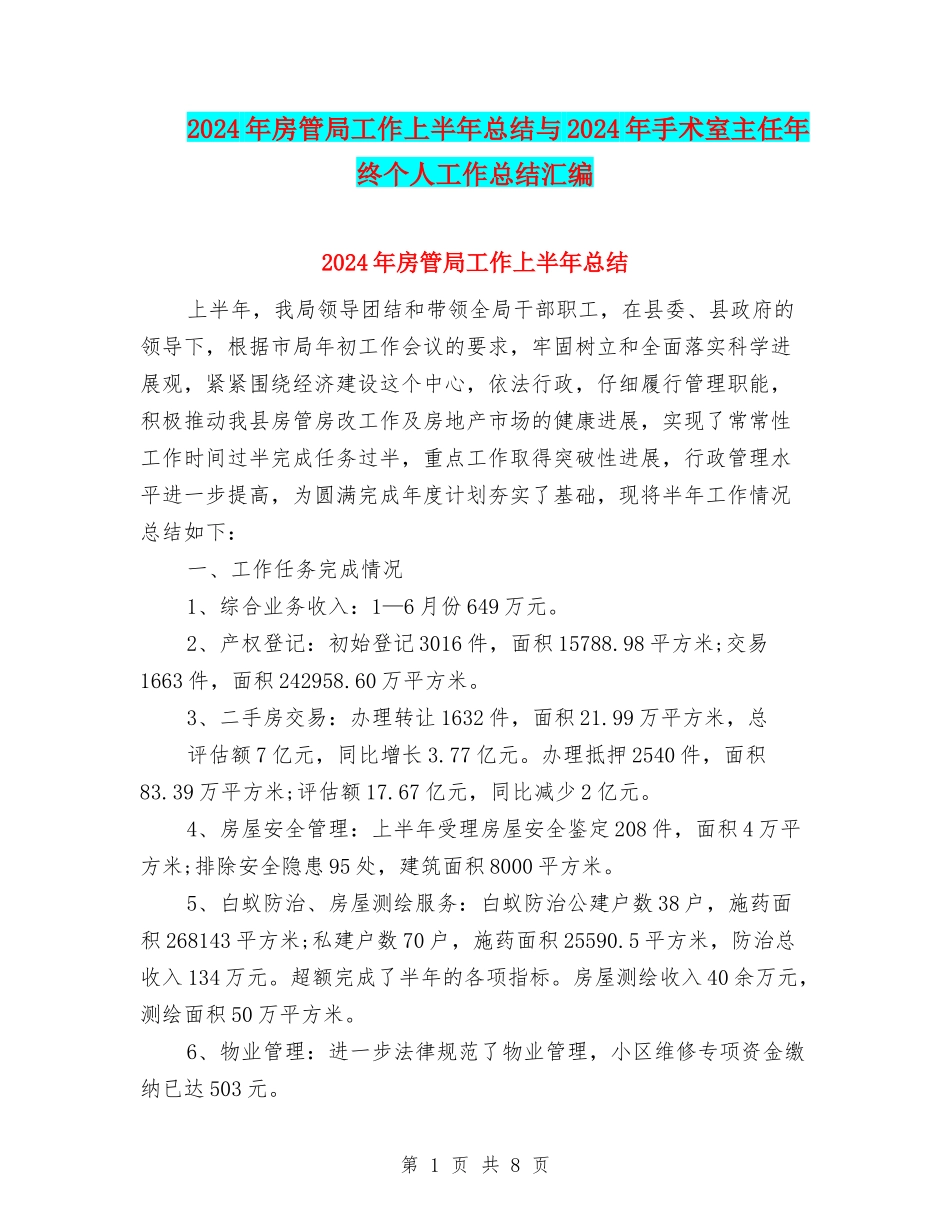 2024年房管局工作上半年总结与2024年手术室主任年终个人工作总结汇编

2024年房管局工作上半年总结

上半年，我局领导团结和带领全局干部职工，在县委、县政府的领导下，根据市局年初工作会议的要求，牢固树立和全面落实科学进展观，紧紧围绕经济建设这个中心，依法行政，仔细履行管理职能，积极推动我县房管房改工作及房地产市场的健康进展，实现了常常性工作时间过半完成任务过半，重点工作取得突破性进展，行政管理水平进一步提高，为圆满完成年度计划夯实了基础，现将半年工作情况总结如下：

一、工作任务完成情况

1、综合业务收入：1—6月份649万元。

2、产权登记：初始登记3016件，面积15788.98平方米;交易1663件，面积242958.60万平方米。

3、二手房交易：办理转让1632件，面积21.99万平方米，总评估额7亿元，同比增长3.77亿元。办理抵押2540件，面积83.39万平方米;评估额17.67亿元，同比减少2亿元。

4、房屋安全管理：上半年受理房屋安全鉴定208件，面积4万平方米;排除安全隐患95处，建筑面积8000平方米。

5、白蚁防治、房屋测绘服务：白蚁防治公建户数38户，施药面积268143平方米;私建户数70户，施药面积25590.5平方米，防治总收入134万元。超额完成了半年的各项指标。房屋测绘收入40余万元，测绘面积50万平方米。

6、物业管理：进一步法律规范了物业管理，小区维修专项资金缴纳已达503元。

第 1 页 共 8 页